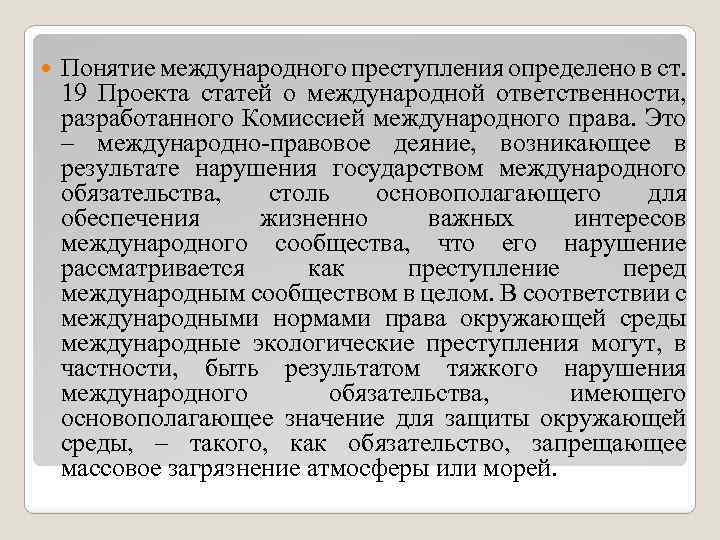 Понятие международного преступления определено в ст. 19 Проекта статей о международной ответственности, разработанного Комиссией международного права. Это – международно-правовое деяние, возникающее в результате нарушения государством международного обязательства, столь основополагающего для обеспечения жизненно важных интересов международного сообщества, что его нарушение рассматривается как преступление перед международным сообществом в целом. В соответствии с международными нормами права окружающей среды международные экологические преступления могут, в частности, быть результатом тяжкого нарушения международного обязательства, имеющего основополагающее значение для защиты окружающей среды, – такого, как обязательство, запрещающее массовое загрязнение атмосферы или морей.